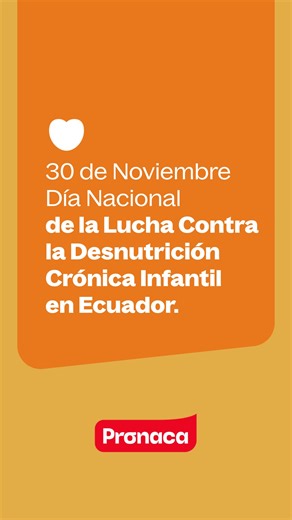 30 de Noviembre
Día Nacional
de la Lucha Contra la Desnutrición Crónica Infantil en Ecuador.

Pronaca